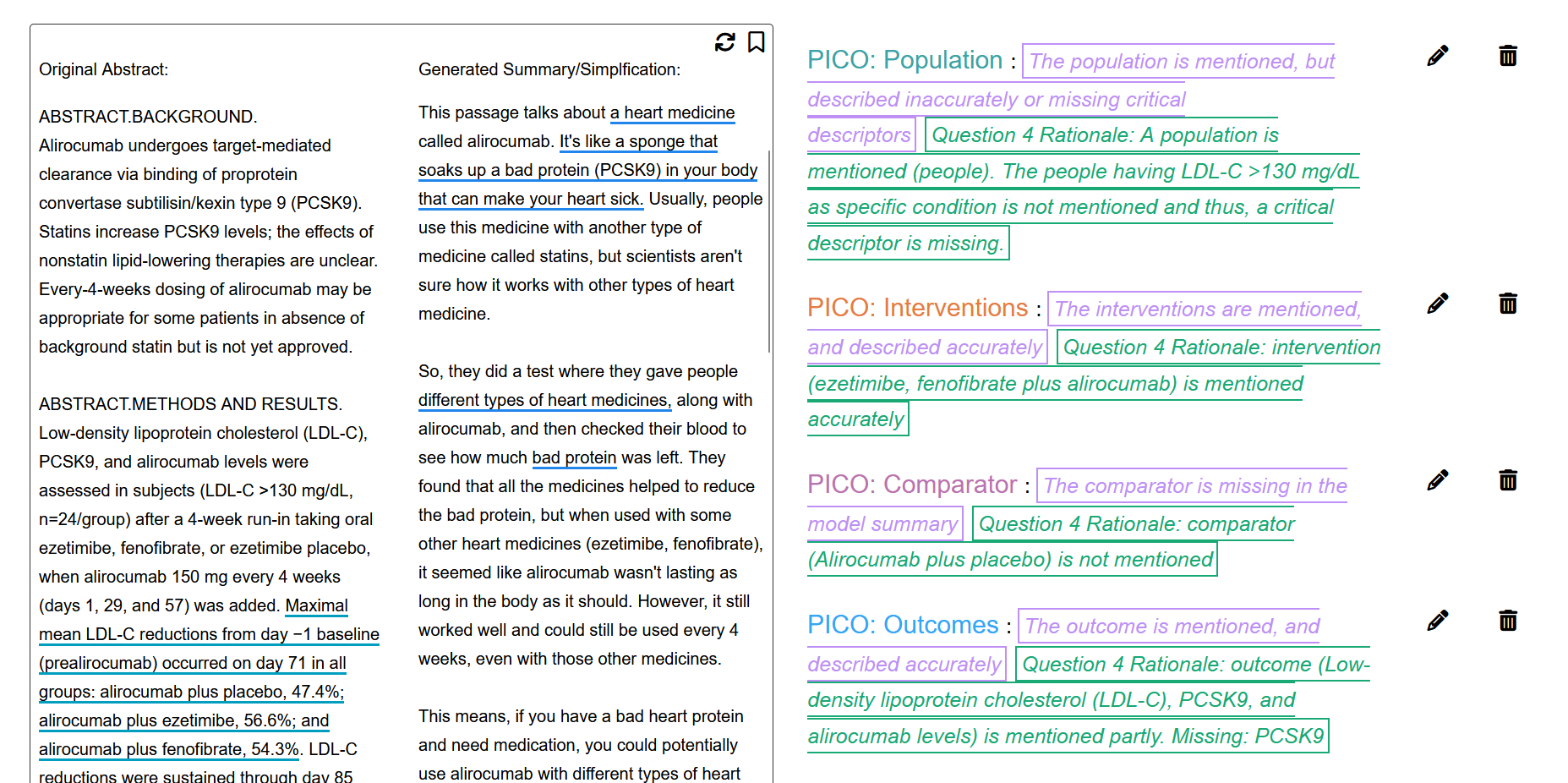 Original Abstract:

ABSTRACT.BACKGROUND.
Alirocumab undergoes target-mediated clearance via binding of proprotein convertase subtilisin/kexin type 9 (PCSK9). Statins increase PCSK9 levels; the effects of nonstatin lipid-lowering therapies are unclear. Every-4-weeks dosing of alirocumab may be appropriate for some patients in absence of background statin but is not yet approved.

ABSTRACT.METHODS AND RESULTS.
Low-density lipoprotein cholesterol (LDL-C), PCSK9, and alirocumab levels were assessed in subjects (LDL-C >130 mg/dL, n=24/group) after a 4-week run-in taking oral ezetimibe, fenofibrate, or ezetimibe placebo, when alirocumab 150 mg every 4 weeks (days 1, 29, and 57) was added. Maximal mean LDL-C reductions from day −1 baseline (prealirocumab) occurred on day 71 in all groups: alirocumab plus placebo, 47.4%; alirocumab plus ezetimibe, 56.6%; and alirocumab plus fenofibrate, 54.3%. LDL-C reductions were sustained through day 85

Generated Summary/Simplfication:

This passage talks about a heart medicine called alirocumab. It's like a sponge that soaks up a bad protein (PCSK9) in your body that can make your heart sick. Usually, people use this medicine with another type of medicine called statins, but scientists aren't sure how it works with other types of heart medicine.

So, they did a test where they gave people different types of heart medicines, along with alirocumab, and then checked their blood to see how much bad protein was left. They found that all the medicines helped to reduce the bad protein, but when used with some other heart medicines (ezetimibe, fenofibrate), it seemed like alirocumab wasn't lasting as long in the body as it should. However, it still worked well and could still be used every 4 weeks, even with those other medicines.

This means, if you have a bad heart protein and need medication, you could potentially use alirocumab with different types of heart

PICO: Population : The population is mentioned, but described inaccurately or missing critical descriptors Question 4 Rationale: A population is mentioned (people). The people having LDL-C >130 mg/dL as specific condition is not mentioned and thus, a critical descriptor is missing.

PICO: Interventions : The interventions are mentioned, and described accurately Question 4 Rationale: intervention (ezetimibe, fenofibrate plus alirocumab) is mentioned accurately

PICO: Comparator : The comparator is missing in the model summary Question 4 Rationale: comparator (Alirocumab plus placebo) is not mentioned

PICO: Outcomes : The outcome is mentioned, and described accurately Question 4 Rationale: outcome (Low-density lipoprotein cholesterol (LDL-C), PCSK9, and alirocumab levels) is mentioned partly. Missing: PCSK9